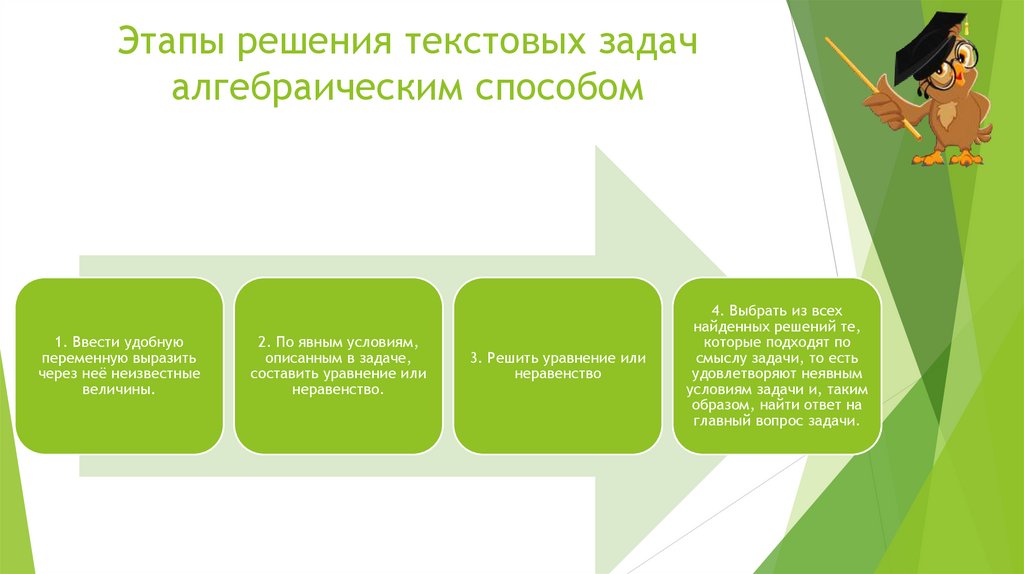 Этапы решения текстовых задач алгебраическим способом

1. Ввести удобную переменную выразить через неё неизвестные величины.

2. По явным условиям, описанным в задаче, составить уравнение или неравенство.

3. Решить уравнение или неравенство

4. Выбрать из всех найденных решений те, которые подходят по смыслу задачи, то есть удовлетворяют неявным условиям задачи и, таким образом, найти ответ на главный вопрос задачи.